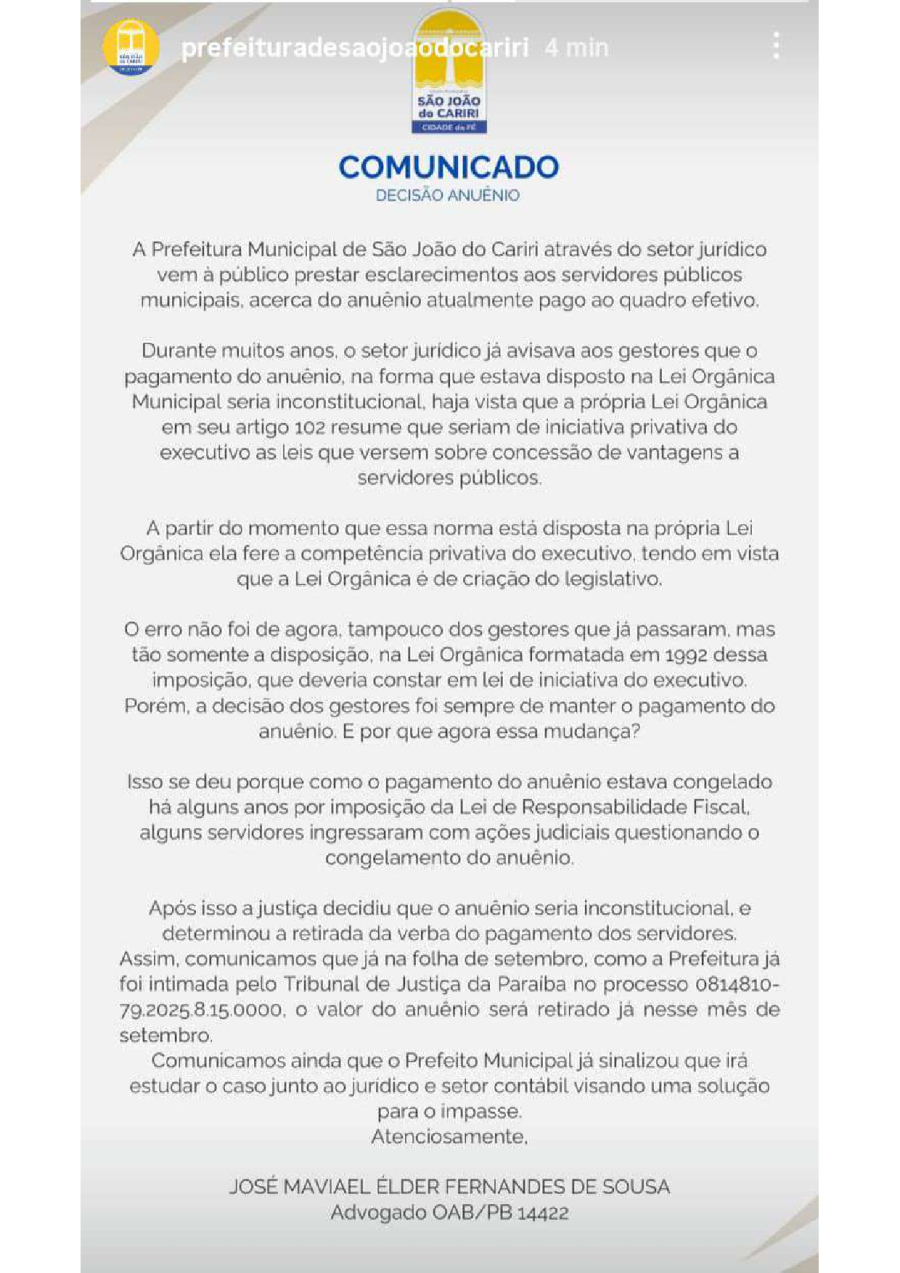 prefeituradesaojoaodocariri 4 min

SÃO JOÃO do CARIRI
CIDADE da FÉ

COMUNICADO
DECISÃO ANUÊNIO

A Prefeitura Municipal de São João do Cariri através do setor jurídico vem à público prestar esclarecimentos aos servidores públicos municipais, acerca do anuênio atualmente pago ao quadro efetivo.

Durante muitos anos, o setor jurídico já avisava aos gestores que o pagamento do anuênio, na forma que estava disposto na Lei Orgânica Municipal seria inconstitucional, haja vista que a própria Lei Orgânica em seu artigo 102 resume que seriam de iniciativa privativa do executivo as leis que versem sobre concessão de vantagens a servidores públicos.

A partir do momento que essa norma está disposta na própria Lei Orgânica ela fere a competência privativa do executivo, tendo em vista que a Lei Orgânica é de criação do legislativo.

O erro não foi de agora, tampouco dos gestores que já passaram, mas tão somente a disposição, na Lei Orgânica formatada em 1992 dessa imposição, que deveria constar em lei de iniciativa do executivo. Porém, a decisão dos gestores foi sempre de manter o pagamento do anuênio. E por que agora essa mudança?

Isso se deu porque como o pagamento do anuênio estava congelado há alguns anos por imposição da Lei de Responsabilidade Fiscal, alguns servidores ingressaram com ações judiciais questionando o congelamento do anuênio.

Após isso a justiça decidiu que o anuênio seria inconstitucional, e determinou a retirada da verba do pagamento dos servidores.
Assim, comunicamos que já na folha de setembro, como a Prefeitura já foi intimada pelo Tribunal de Justiça da Paraíba no processo 0814810-79.2025.8.15.0000, o valor do anuênio será retirado já nesse mês de setembro.
Comunicamos ainda que o Prefeito Municipal já sinalizou que irá estudar o caso junto ao jurídico e setor contábil visando uma solução para o impasse.
Atenciosamente,

JOSÉ MAVIAEL ÉLDER FERNANDES DE SOUSA
Advogado OAB/PB 14422